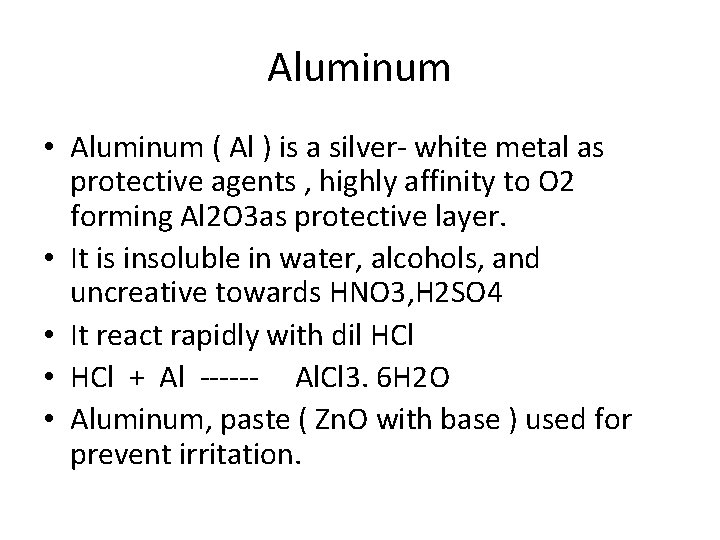 Aluminum

• Aluminum ( Al ) is a silver- white metal as protective agents , highly affinity to O2 forming Al2O3as protective layer.
• It is insoluble in water, alcohols, and uncreative towards HNO3,H2SO4
• It react rapidly with dil HCl
• HCl + Al ------ AlCl3. 6H2O
• Aluminum, paste ( ZnO with base ) used for prevent irritation.